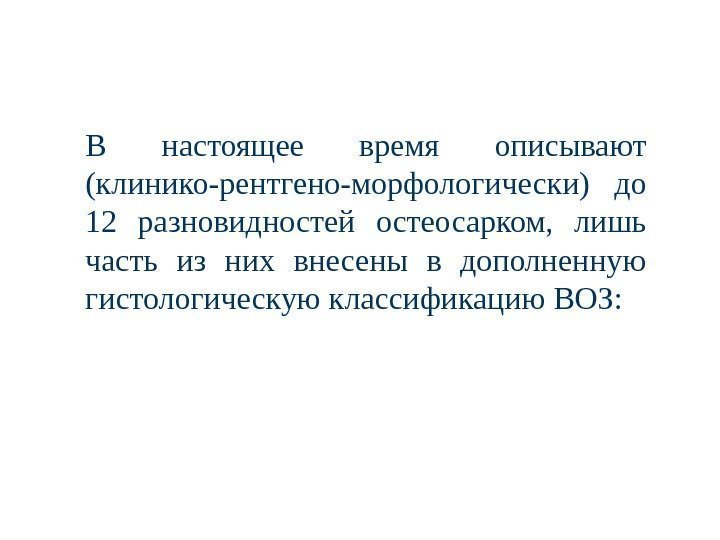 В настоящее время описывают (клинико-рентгено-морфологически) до 12 разновидностей остеосарком, лишь часть из них внесены в дополненную гистологическую классификацию ВОЗ: